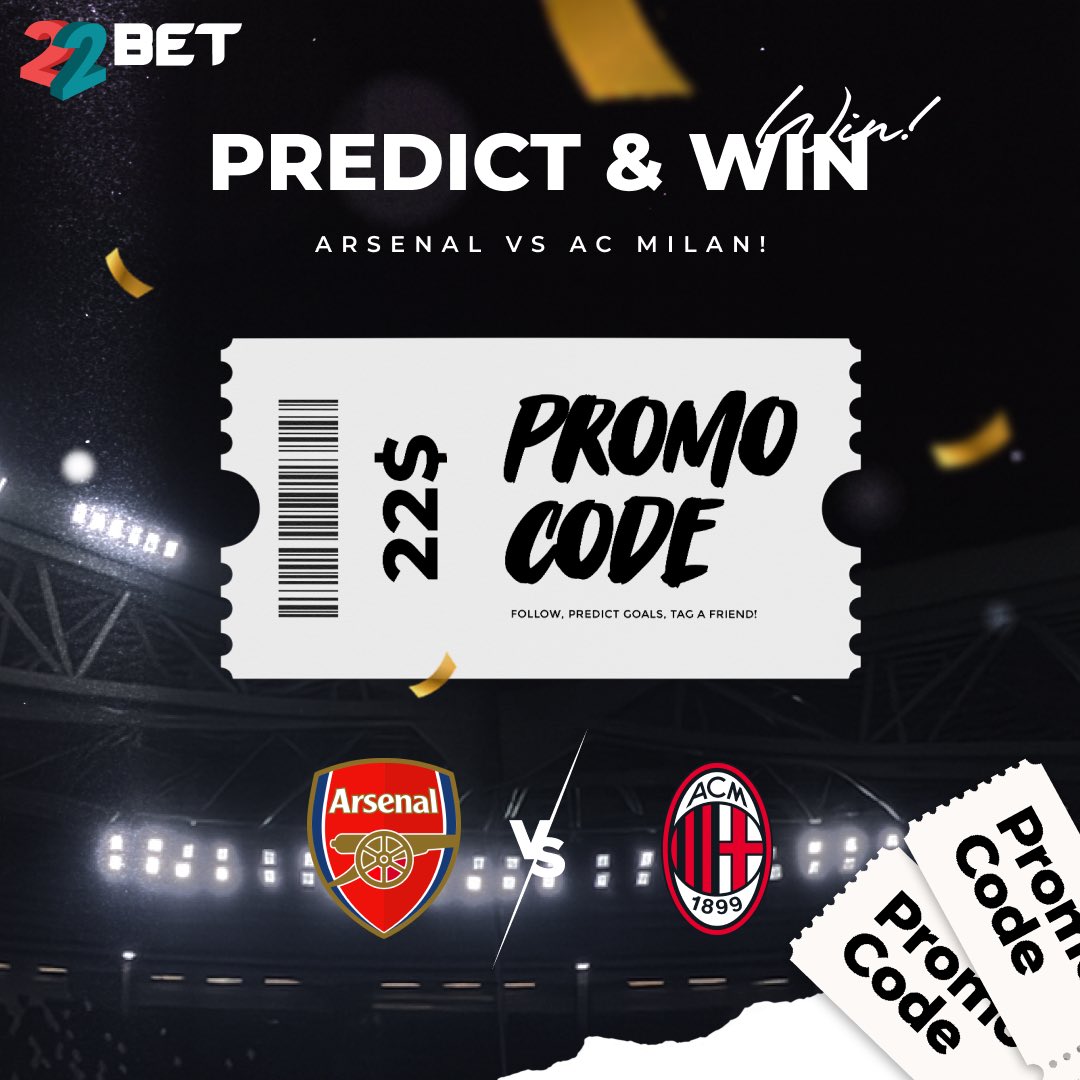 22BET

Win!

PREDICT & WIN

ARSENAL VS AC MILAN!

22$

PROMO CODE

FOLLOW, PREDICT GOALS, TAG A FRIEND!

Arsenal

VS

ACM 1899

Promo Code

Promo Code